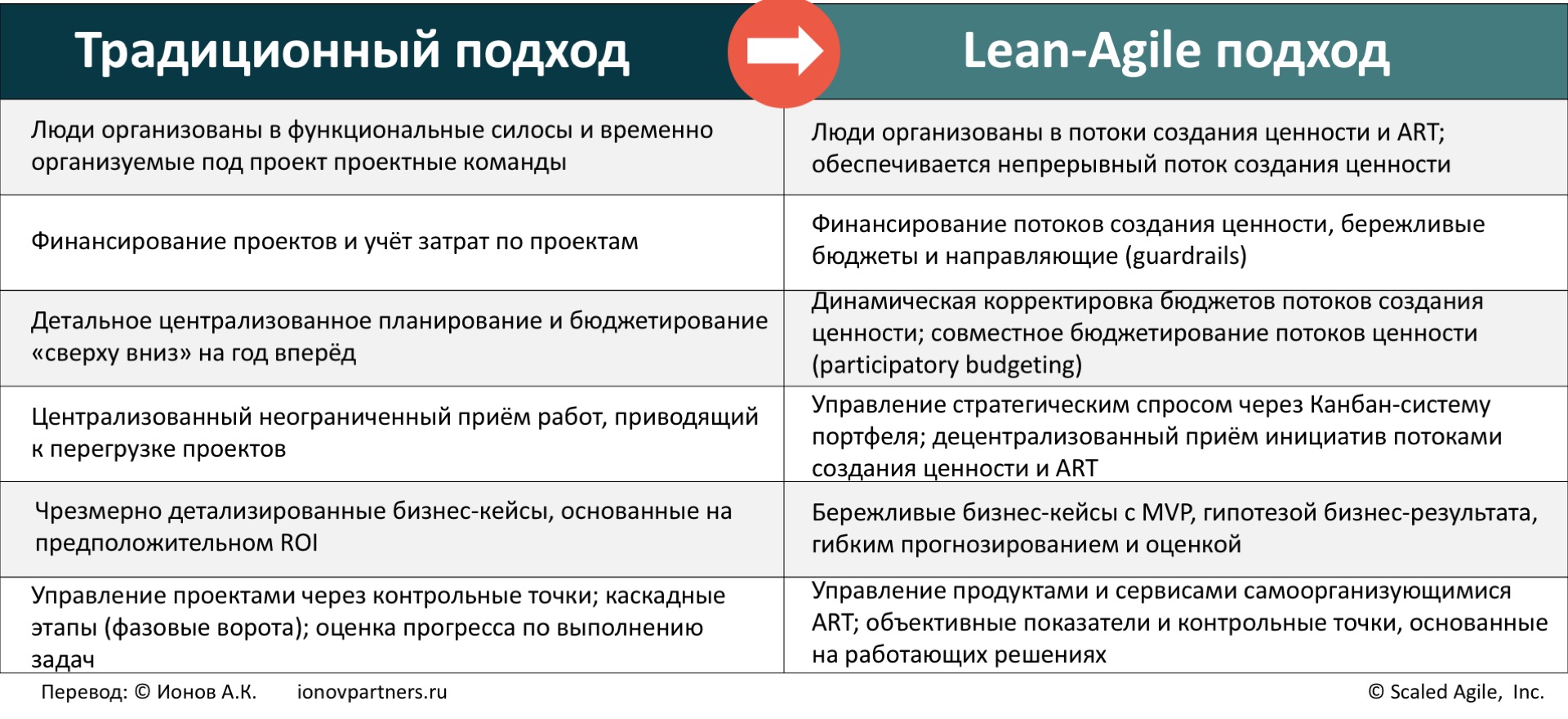 | Традиционный подход | Lean-Agile подход |
|---|---|
| Люди организованы в функциональные силосы и временно организуемые под проект проектные команды | Люди организованы в потоки создания ценности и ART; обеспечивается непрерывный поток создания ценности |
| Финансирование проектов и учёт затрат по проектам | Финансирование потоков создания ценности, бережливые бюджеты и направляющие (guardrails) |
| Детальное централизованное планирование и бюджетирование «сверху вниз» на год вперёд | Динамическая корректировка бюджетов потоков создания ценности; совместное бюджетирование потоков ценности (participatory budgeting) |
| Централизованный неограниченный приём работ, приводящий к перегрузке проектов | Управление стратегическим спросом через Канбан-систему портфеля; децентрализованный приём инициатив потоками создания ценности и ART |
| Чрезмерно детализированные бизнес-кейсы, основанные на предположительном ROI | Бережливые бизнес-кейсы с MVP, гипотезой бизнес-результата, гибким прогнозированием и оценкой |
| Управление проектами через контрольные точки; каскадные этапы (фазовые ворота); оценка прогресса по выполнению задач | Управление продуктами и сервисами самоорганизующимися ART; объективные показатели и контрольные точки, основанные на работающих решениях |

Перевод: © Ионов А.К. ionovpartners.ru

© Scaled Agile, Inc.